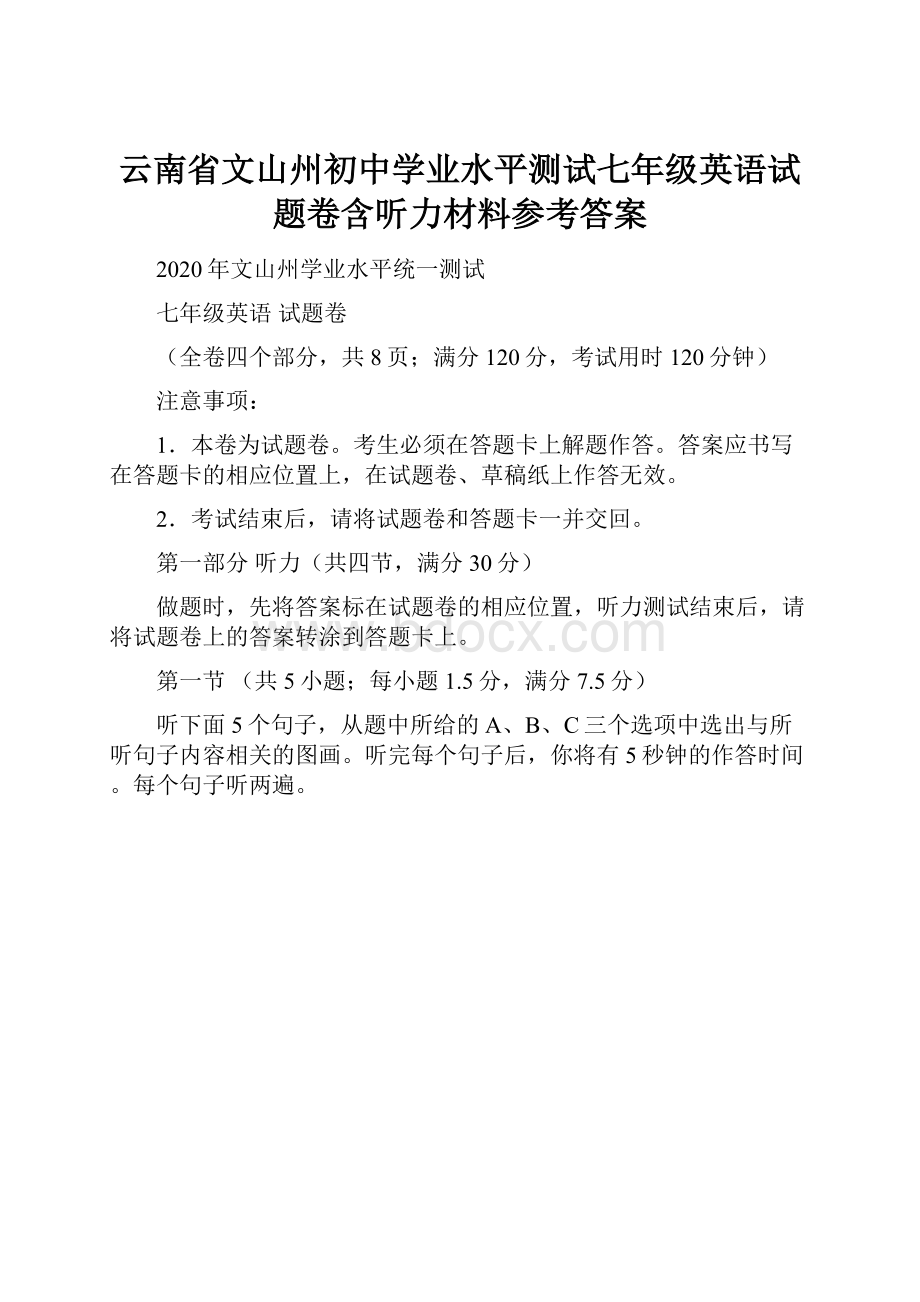 云南省文山州初中学业水平测试七年级英语试题卷含听力材料参考答案

2020年文山州学业水平统一测试

七年级英语 试题卷

（全卷四个部分，共8页；满分120分，考试用时120分钟）

注意事项：

1．本卷为试题卷。考生必须在答题卡上解题作答。答案应书写在答题卡的相应位置上，在试题卷、草稿纸上作答无效。

2．考试结束后，请将试题卷和答题卡一并交回。

第一部分 听力（共四节，满分30分）

做题时，先将答案标在试题卷的相应位置，听力测试结束后，请将试题卷上的答案转涂到答题卡上。

www.bdocx.com

第一节 （共5小题；每小题1.5分，满分7.5分）

听下面5个句子，从题中所给的A、B、C三个选项中选出与所听句子内容相关的图画。听完每个句子后，你将有5秒钟的作答时间。每个句子听两遍。